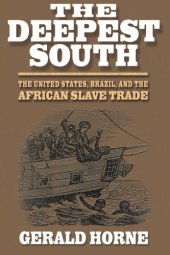 THE DEEPEST SOUTH

THE UNITED STATES, BRAZIL, AND THE AFRICAN SLAVE TRADE

GERALD HORNE